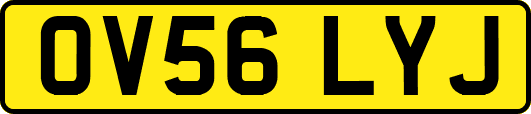 OV56 LYJ